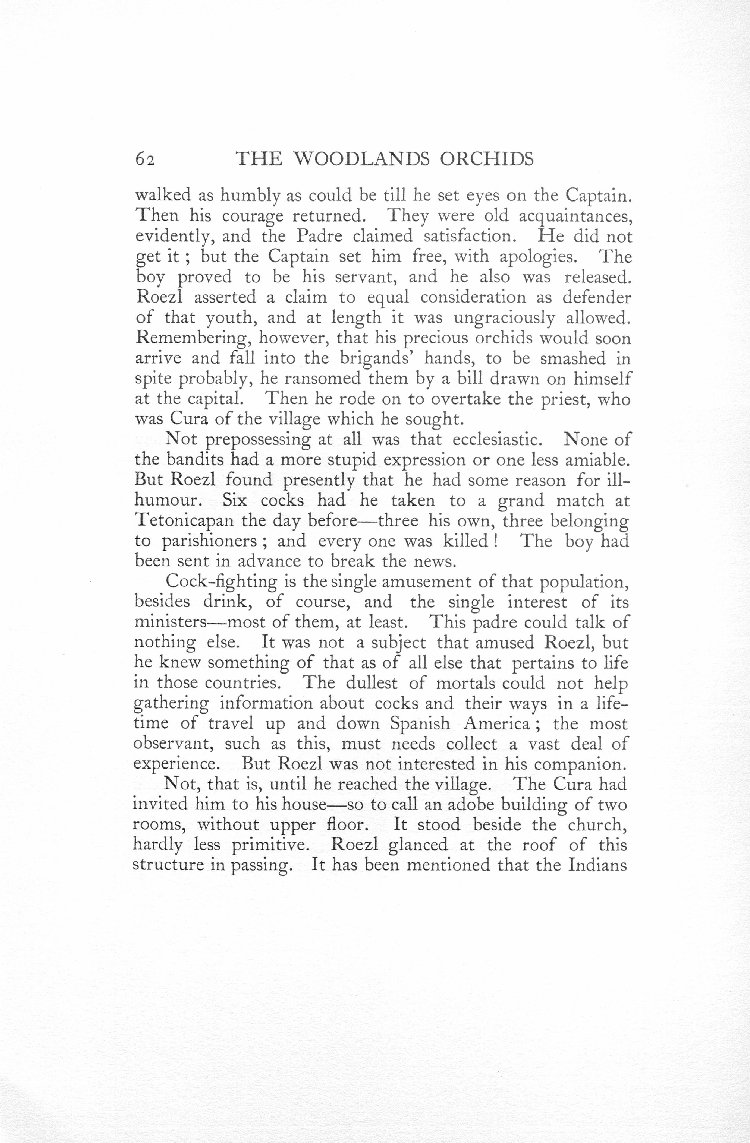 62 THE WOODLANDS ORCHIDS

walked as humbly as could be till he set eyes on the Captain. Then his courage returned. They were old acquaintances, evidently, and the Padre claimed satisfaction. He did not get it; but the Captain set him free, with apologies. The boy proved to be his servant, and he also was released. Roezl asserted a claim to equal consideration as defender of that youth, and at length it was ungraciously allowed. Remembering, however, that his precious orchids would soon arrive and fall into the brigands' hands, to be smashed in spite probably, he ransomed them by a bill drawn on himself at the capital. Then he rode on to overtake the priest, who was Cura of the village which he sought.

Not prepossessing at all was that ecclesiastic. None of the bandits had a more stupid expression or one less amiable. But Roezl found presently that he had some reason for ill-humour. Six cocks had he taken to a grand match at Tetonicapan the day before—three his own, three belonging to parishioners; and every one was killed! The boy had been sent in advance to break the news.

Cock-fighting is the single amusement of that population, besides drink, of course, and the single interest of its ministers—most of them, at least. This padre could talk of nothing else. It was not a subject that amused Roezl, but he knew something of that as of all else that pertains to life in those countries. The dullest of mortals could not help gathering information about cocks and their ways in a lifetime of travel up and down Spanish America; the most observant, such as this, must needs collect a vast deal of experience. But Roezl was not interested in his companion.

Not, that is, until he reached the village. The Cura had invited him to his house—so to call an adobe building of two rooms, without upper floor. It stood beside the church, hardly less primitive. Roezl glanced at the roof of this structure in passing. It has been mentioned that the Indians